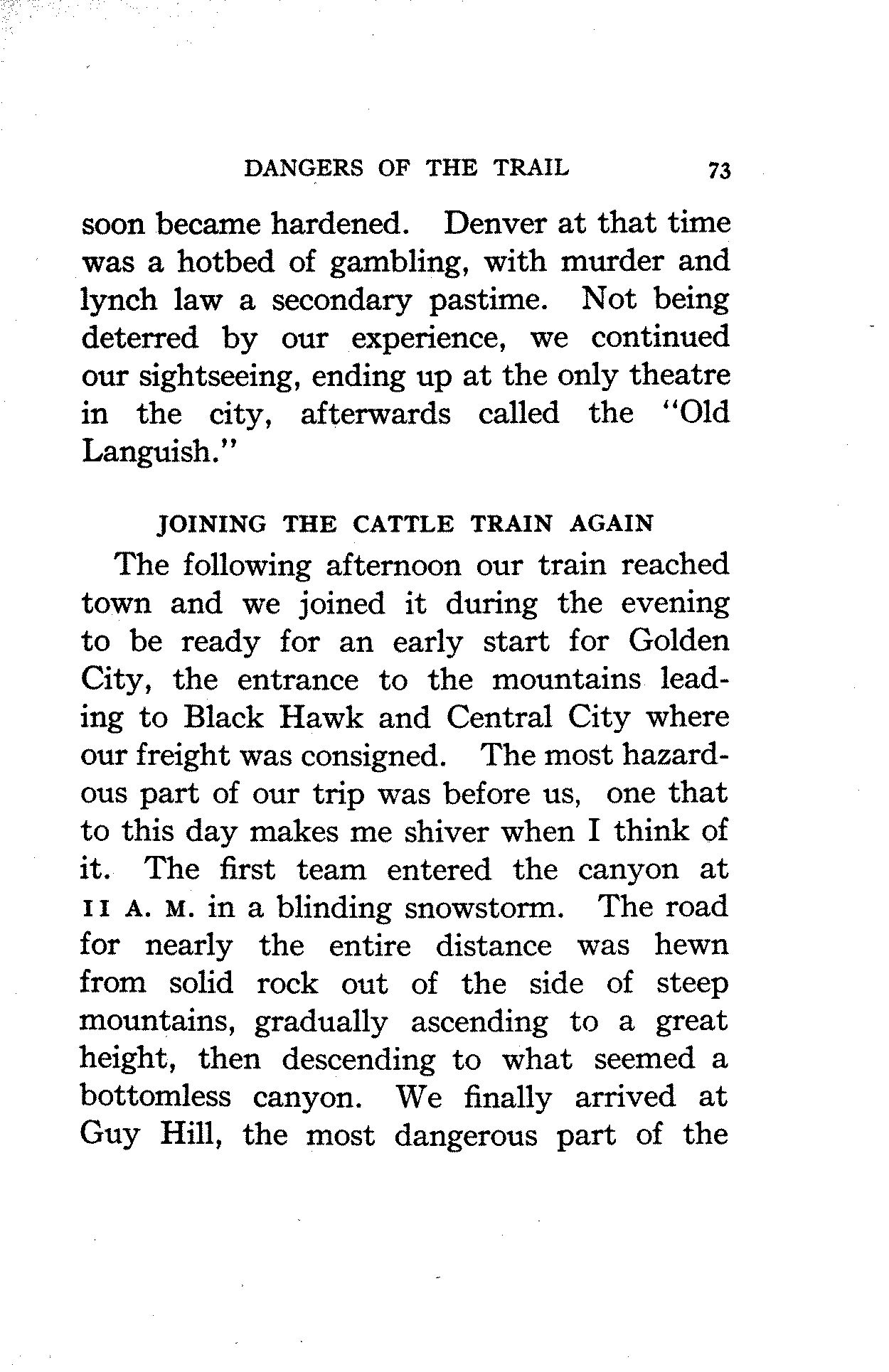 DANGERS OF THE TRAIL 73

soon became hardened. Denver at that time was a hotbed of gambling, with murder and lynch law a secondary pastime. Not being deterred by our experience, we continued our sightseeing, ending up at the only theatre in the city, afterwards called the "Old Languish."

JOINING THE CATTLE TRAIN AGAIN

The following afternoon our train reached town and we joined it during the evening to be ready for an early start for Golden City, the entrance to the mountains leading to Black Hawk and Central City where our freight was consigned. The most hazardous part of our trip was before us, one that to this day makes me shiver when I think of it. The first team entered the canyon at 11 A. M. in a blinding snowstorm. The road for nearly the entire distance was hewn from solid rock out of the side of steep mountains, gradually ascending to a great height, then descending to what seemed a bottomless canyon. We finally arrived at Guy Hill, the most dangerous part of the